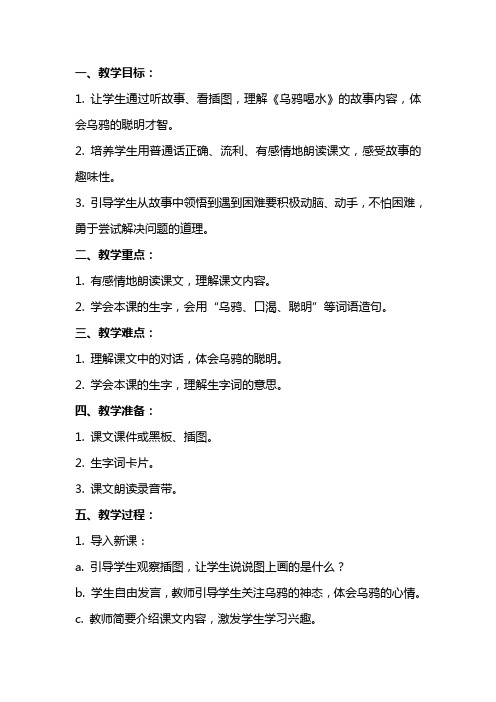 一、教学目标：

1. 让学生通过听故事、看插图，理解《乌鸦喝水》的故事内容，体会乌鸦的聪明才智。

2. 培养学生用普通话正确、流利、有感情地朗读课文，感受故事的趣味性。

3. 引导学生从故事中领悟到遇到困难要积极动脑、动手，不怕困难，勇于尝试解决问题的道理。

二、教学重点：

1. 有感情地朗读课文，理解课文内容。

2. 学会本课的生字，会用“乌鸦、口渴、聪明”等词语造句。

三、教学难点：

1. 理解课文中的对话，体会乌鸦的聪明。

2. 学会本课的生字，理解生字词的意思。

四、教学准备：

1. 课文课件或黑板、插图。

2. 生字词卡片。

3. 课文朗读录音带。

五、教学过程：

1. 导入新课：

a. 引导学生观察插图，让学生说说图上画的是什么？

b. 学生自由发言，教师引导学生关注乌鸦的神态，体会乌鸦的心情。

c. 教师简要介绍课文内容，激发学生学习兴趣。